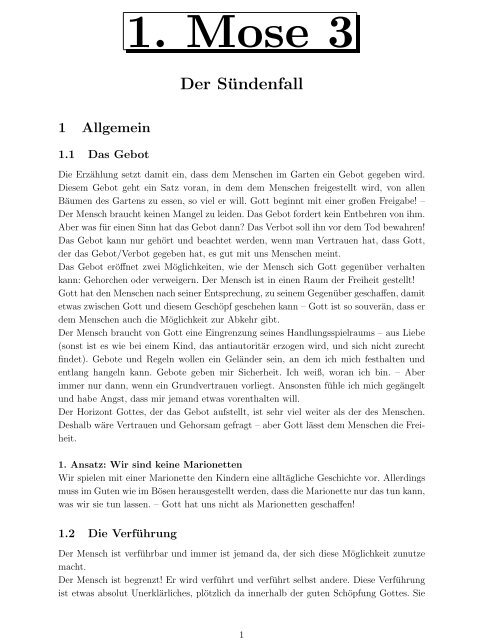 1. Mose 3

Der Sündenfall

1 Allgemein

1.1 Das Gebot

Die Erzählung setzt damit ein, dass dem Menschen im Garten ein Gebot gegeben wird. Diesem Gebot geht ein Satz voran, in dem dem Menschen freigestellt wird, von allen Bäumen des Gartens zu essen, so viel er will. Gott beginnt mit einer großen Freigabe! – Der Mensch braucht keinen Mangel zu leiden. Das Gebot fordert kein Entbehren von ihm. Aber was für einen Sinn hat das Gebot dann? Das Verbot soll ihn vor dem Tod bewahren! Das Gebot kann nur gehört und beachtet werden, wenn man Vertrauen hat, dass Gott, der das Gebot/Verbot gegeben hat, es gut mit uns Menschen meint.
Das Gebot eröffnet zwei Möglichkeiten, wie der Mensch sich Gott gegenüber verhalten kann: Gehorchen oder verweigern. Der Mensch ist in einen Raum der Freiheit gestellt! Gott hat den Menschen nach seiner Entsprechung, zu seinem Gegenüber geschaffen, damit etwas zwischen Gott und diesem Geschöpf geschehen kann – Gott ist so souverän, dass er dem Menschen auch die Möglichkeit zur Abkehr gibt.
Der Mensch braucht von Gott eine Eingrenzung seines Handlungsspielraums – aus Liebe (sonst ist es wie bei einem Kind, das antiautoritär erzogen wird, und sich nicht zurecht findet). Gebote und Regeln wollen ein Geländer sein, an dem ich mich festhalten und entlang hangeln kann. Gebote geben mir Sicherheit. Ich weiß, woran ich bin. – Aber immer nur dann, wenn ein Grundvertrauen vorliegt. Ansonsten fühle ich mich gegängelt und habe Angst, dass mir jemand etwas vorenthalten will.
Der Horizont Gottes, der das Gebot aufstellt, ist sehr viel weiter als der des Menschen. Deshalb wäre Vertrauen und Gehorsam gefragt – aber Gott lässt dem Menschen die Freiheit.

1. Ansatz: Wir sind keine Marionetten
Wir spielen mit einer Marionette den Kindern eine alltägliche Geschichte vor. Allerdings muss im Guten wie im Bösen herausgestellt werden, dass die Marionette nur das tun kann, was wir sie tun lassen. – Gott hat uns nicht als Marionetten geschaffen!

1.2 Die Verführung

Der Mensch ist verführbar und immer ist jemand da, der sich diese Möglichkeit zunutze macht.
Der Mensch ist begrenzt! Er wird verführt und verführt selbst andere. Diese Verführung ist etwas absolut Unerklärliches, plötzlich da innerhalb der guten Schöpfung Gottes. Sie

1